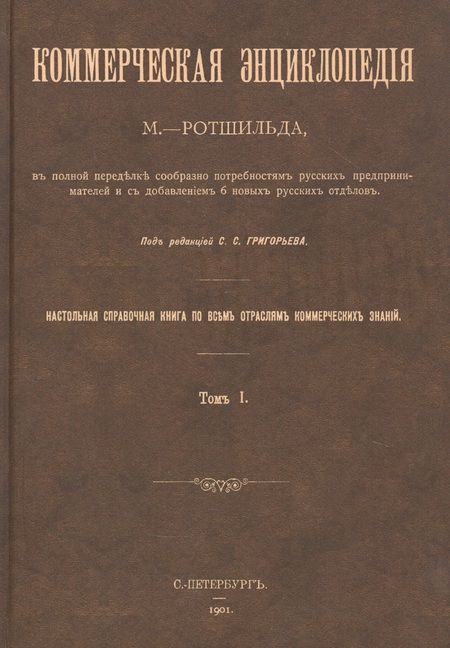 КОММЕРЧЕСКАЯ ЭНЦИКЛОПЕДІЯ

М.—РОТШИЛЬДА,

въ полной передѣлкѣ сообразно потребностямъ русскихъ предпринимателей и съ добавленіемъ 6 новыхъ русскихъ отдѣловъ.

Подъ редакціей С. С. ГРИГОРЬЕВА.

НАСТОЛЬНАЯ СПРАВОЧНАЯ КНИГА ПО ВСѢМЪ ОТРАСЛЯМЪ КОММЕРЧЕСКИХЪ ЗНАНІЙ.

Томъ I.

С.-ПЕТЕРБУРГЪ.

1901.